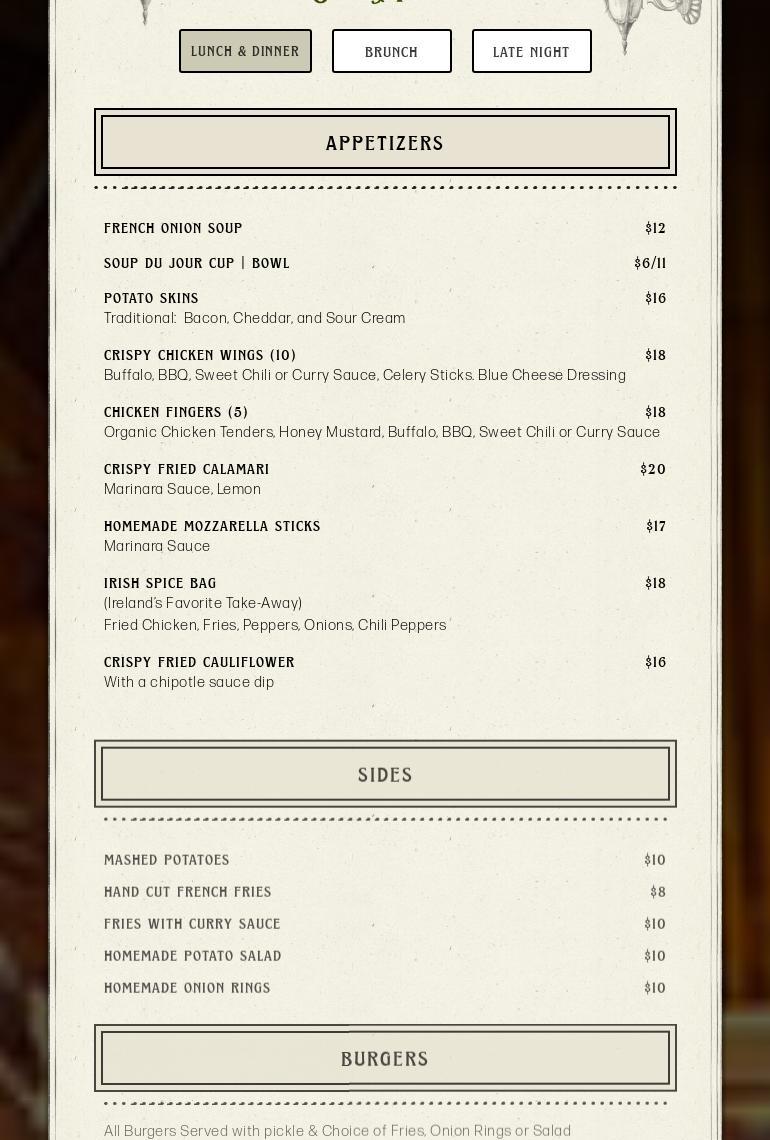 LUNCH & DINNER BRUNCH LATE NIGHT

APPETIZERS

FRENCH ONION SOUP $12

SOUP DU JOUR CUP | BOWL $6/11

POTATO SKINS $16
Traditional: Bacon, Cheddar, and Sour Cream

CRISPY CHICKEN WINGS (10) $18
Buffalo, BBQ, Sweet Chili or Curry Sauce, Celery Sticks. Blue Cheese Dressing

CHICKEN FINGERS (5) $18
Organic Chicken Tenders, Honey Mustard, Buffalo, BBQ, Sweet Chili or Curry Sauce

CRISPY FRIED CALAMARI $20
Marinara Sauce, Lemon

HOMEMADE MOZZARELLA STICKS $17
Marinara Sauce

IRISH SPICE BAG $18
(Ireland's Favorite Take-Away)
Fried Chicken, Fries, Peppers, Onions, Chili Peppers

CRISPY FRIED CAULIFLOWER $16
With a chipotle sauce dip

SIDES

MASHED POTATOES $10

HAND CUT FRENCH FRIES $8

FRIES WITH CURRY SAUCE $10

HOMEMADE POTATO SALAD $10

HOMEMADE ONION RINGS $10

BURGERS

All Burgers Served with pickle & Choice of Fries, Onion Rings or Salad